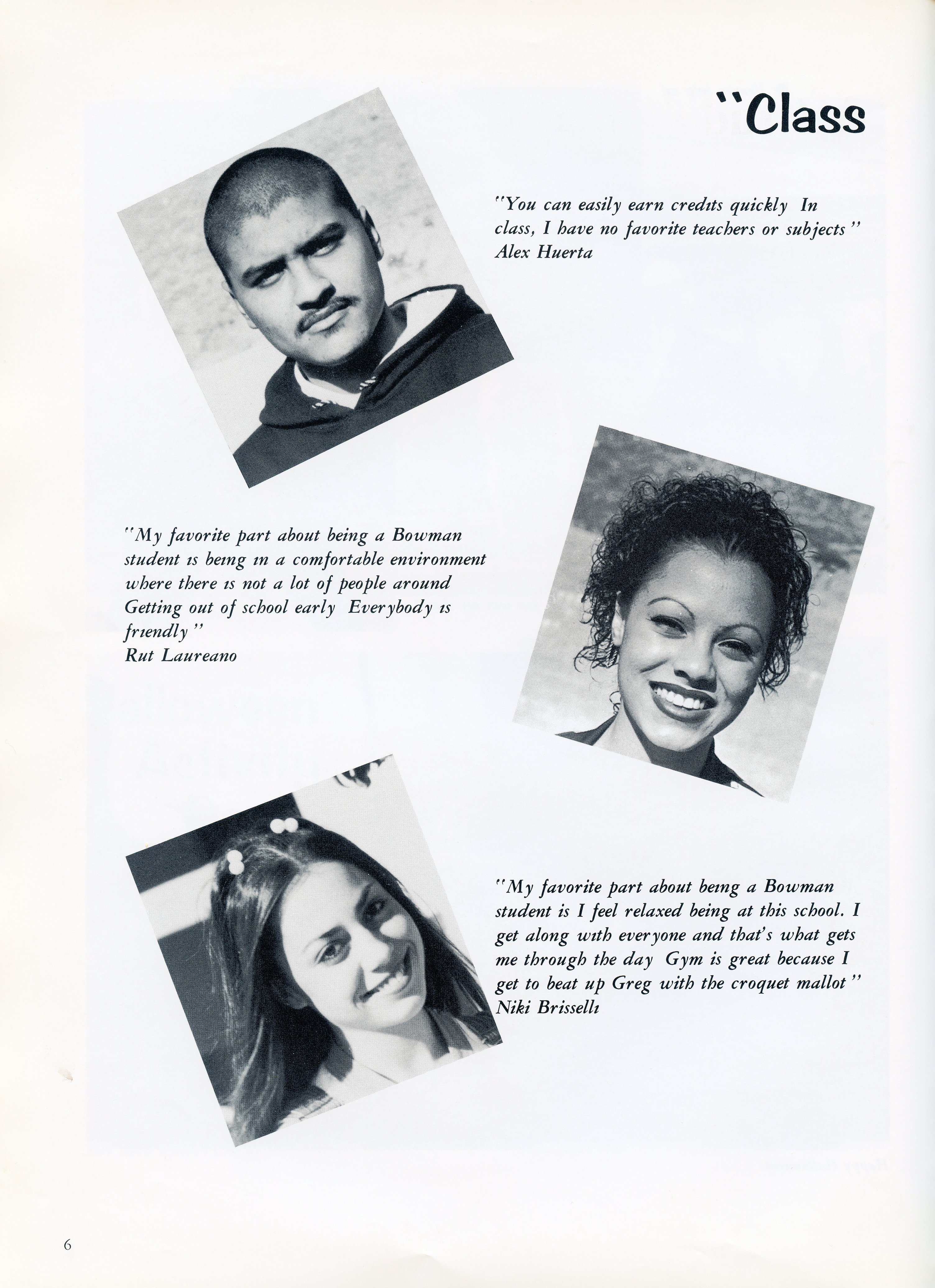 "Class

"You can easily earn credits quickly In class, I have no favorite teachers or subjects" Alex Huerta

"My favorite part about being a Bowman student is being in a comfortable environment where there is not a lot of people around Getting out of school early Everybody is friendly" Rut Laureano

"My favorite part about being a Bowman student is I feel relaxed being at this school. I get along with everyone and that's what gets me through the day Gym is great because I get to beat up Greg with the croquet mallot" Niki Brisselli

6